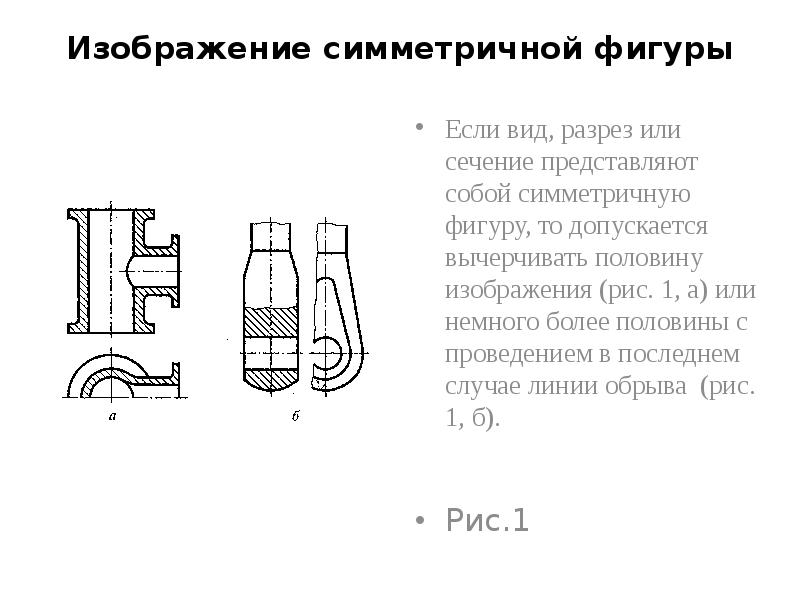 Изображение симметричной фигуры

а

б

• Если вид, разрез или сечение представляют собой симметричную фигуру, то допускается вычерчивать половину изображения (рис. 1, а) или немного более половины с проведением в последнем случае линии обрыва (рис. 1, б).

• Рис.1